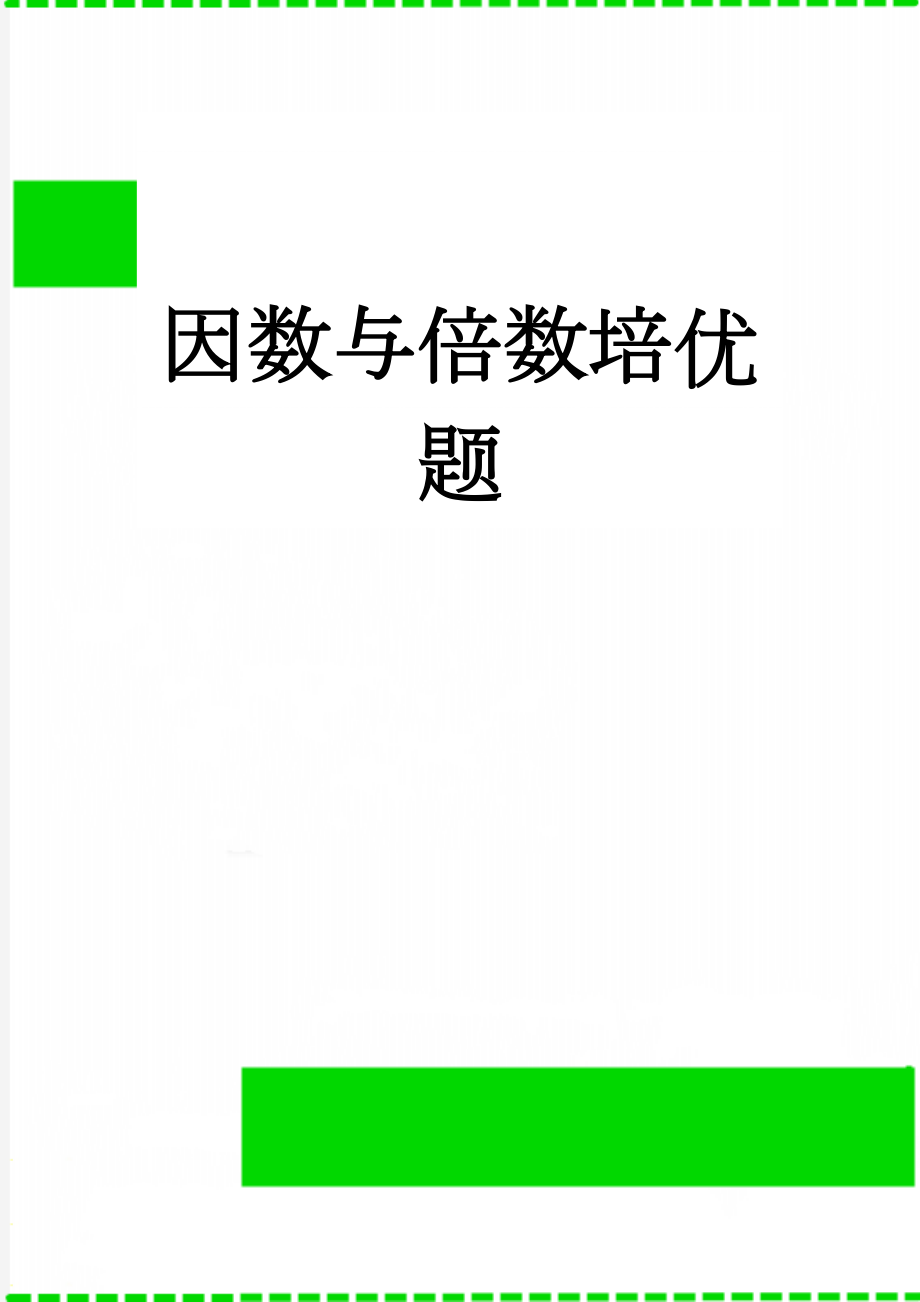 因数与倍数培优题